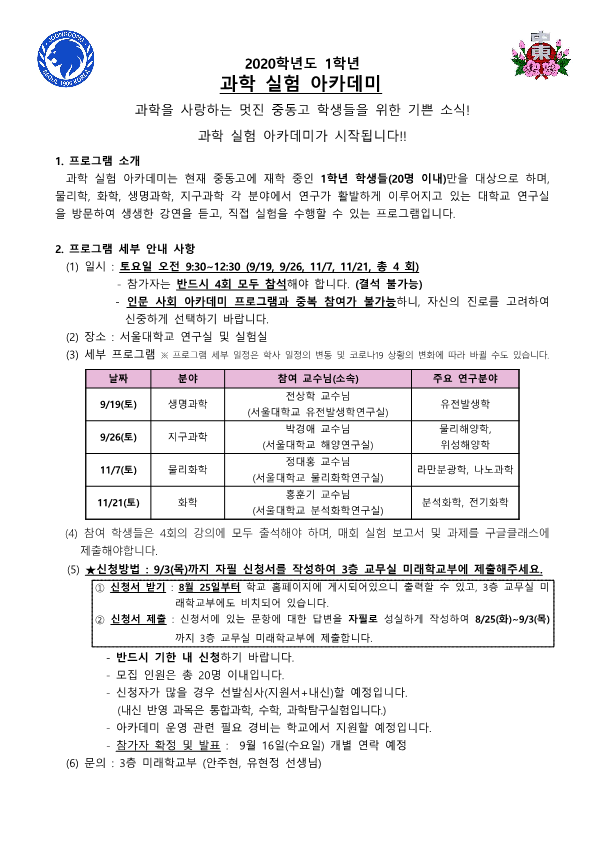 2020학년도 1학년
과학 실험 아카데미

과학을 사랑하는 멋진 중동고 학생들을 위한 기쁜 소식!

과학 실험 아카데미가 시작됩니다!!

1. 프로그램 소개

과학 실험 아카데미는 현재 중동고에 재학 중인 1학년 학생들(20명 이내)만을 대상으로 하며, 물리학, 화학, 생명과학, 지구과학 각 분야에서 연구가 활발하게 이루어지고 있는 대학교 연구실을 방문하여 생생한 강연을 듣고, 직접 실험을 수행할 수 있는 프로그램입니다.

2. 프로그램 세부 안내 사항

(1) 일시 : 토요일 오전 9:30~12:30 (9/19, 9/26, 11/7, 11/21, 총 4 회)
- 참가자는 반드시 4회 모두 참석해야 합니다. (결석 불가능)
- 인문 사회 아카데미 프로그램과 중복 참여가 불가능하니, 자신의 진로를 고려하여 신중하게 선택하기 바랍니다.

(2) 장소 : 서울대학교 연구실 및 실험실

(3) 세부 프로그램 ※ 프로그램 세부 일정은 학사 일정의 변동 및 코로나19 상황의 변화에 따라 바뀔 수도 있습니다.

| 날짜 | 분야 | 참여 교수님(소속) | 주요 연구분야 |
|---|---|---|---|
| 9/19(토) | 생명과학 | 전상학 교수님 (서울대학교 유전발생학연구실) | 유전발생학 |
| 9/26(토) | 지구과학 | 박경애 교수님 (서울대학교 해양연구실) | 물리해양학, 위성해양학 |
| 11/7(토) | 물리화학 | 정대홍 교수님 (서울대학교 물리화학연구실) | 라만분광학, 나노과학 |
| 11/21(토) | 화학 | 홍훈기 교수님 (서울대학교 분석화학연구실) | 분석화학, 전기화학 |

(4) 참여 학생들은 4회의 강의에 모두 출석해야 하며, 매회 실험 보고서 및 과제를 구글클래스에 제출해야합니다.

(5) ★신청방법 : 9/3(목)까지 자필 신청서를 작성하여 3층 교무실 미래학교부에 제출해주세요.

① 신청서 받기 : 8월 25일부터 학교 홈페이지에 게시되어있으니 출력할 수 있고, 3층 교무실 미래학교부에도 비치되어 있습니다.
② 신청서 제출 : 신청서에 있는 문항에 대한 답변을 자필로 성실하게 작성하여 8/25(화)~9/3(목)까지 3층 교무실 미래학교부에 제출합니다.

- 반드시 기한 내 신청하기 바랍니다.
- 모집 인원은 총 20명 이내입니다.
- 신청자가 많을 경우 선발심사(지원서+내신)할 예정입니다.
(내신 반영 과목은 통합과학, 수학, 과학탐구실험입니다.)
- 아카데미 운영 관련 필요 경비는 학교에서 지원할 예정입니다.
- 참가자 확정 및 발표 : 9월 16일(수요일) 개별 연락 예정

(6) 문의 : 3층 미래학교부 (안주현, 유현정 선생님)